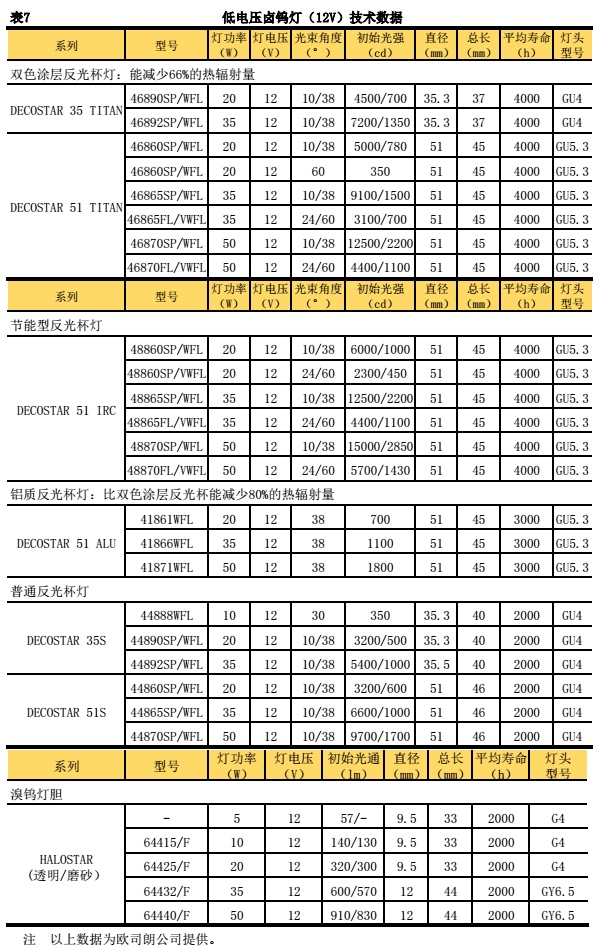 表7 低电压卤钨灯（12V）技术数据

| 系列 | 型号 | 灯功率（W） | 灯电压（V） | 光束角度（°） | 初始光强（cd） | 直径（mm） | 总长（mm） | 平均寿命（h） | 灯头型号 |
|---|---|---|---|---|---|---|---|---|---|
| 双色涂层反光杯灯：能减少66%的热辐射量 | | | | | | | | | |
| DECOSTAR 35 TITAN | 46890SP/WFL | 20 | 12 | 10/38 | 4500/700 | 35.3 | 37 | 4000 | GU4 |
| | 46892SP/WFL | 35 | 12 | 10/38 | 7200/1350 | 35.3 | 37 | 4000 | GU4 |
| DECOSTAR 51 TITAN | 46860SP/WFL | 20 | 12 | 10/38 | 5000/780 | 51 | 45 | 4000 | GU5.3 |
| | 46860SP/WFL | 20 | 12 | 60 | 350 | 51 | 45 | 4000 | GU5.3 |
| | 46865SP/WFL | 35 | 12 | 10/38 | 9100/1500 | 51 | 45 | 4000 | GU5.3 |
| | 46865FL/VWFL | 35 | 12 | 24/60 | 3100/700 | 51 | 45 | 4000 | GU5.3 |
| | 46870SP/WFL | 50 | 12 | 10/38 | 12500/2200 | 51 | 45 | 4000 | GU5.3 |
| | 46870FL/VWFL | 50 | 12 | 24/60 | 4400/1100 | 51 | 45 | 4000 | GU5.3 |

| 系列 | 型号 | 灯功率（W） | 灯电压（V） | 光束角度（°） | 初始光强（cd） | 直径（mm） | 总长（mm） | 平均寿命（h） | 灯头型号 |
|---|---|---|---|---|---|---|---|---|---|
| 节能型反光杯灯 | | | | | | | | | |
| DECOSTAR 51 IRC | 48860SP/WFL | 20 | 12 | 10/38 | 6000/1000 | 51 | 45 | 4000 | GU5.3 |
| | 48860SP/VWFL | 20 | 12 | 24/60 | 2300/450 | 51 | 45 | 4000 | GU5.3 |
| | 48865SP/WFL | 35 | 12 | 10/38 | 12500/2200 | 51 | 45 | 4000 | GU5.3 |
| | 48865FL/VWFL | 35 | 12 | 24/60 | 4400/1100 | 51 | 45 | 4000 | GU5.3 |
| | 48870SP/WFL | 50 | 12 | 10/38 | 15000/2850 | 51 | 45 | 4000 | GU5.3 |
| | 48870FL/VWFL | 50 | 12 | 24/60 | 5700/1430 | 51 | 45 | 4000 | GU5.3 |
| 铝质反光杯灯：比双色涂层反光杯能减少80%的热辐射量 | | | | | | | | | |
| DECOSTAR 51 ALU | 41861WFL | 20 | 12 | 38 | 700 | 51 | 45 | 3000 | GU5.3 |
| | 41866WFL | 35 | 12 | 38 | 1100 | 51 | 45 | 3000 | GU5.3 |
| | 41871WFL | 50 | 12 | 38 | 1800 | 51 | 45 | 3000 | GU5.3 |
| 普通反光杯灯 | | | | | | | | | |
| DECOSTAR 35S | 44888WFL | 10 | 12 | 30 | 350 | 35.3 | 40 | 2000 | GU4 |
| | 44890SP/WFL | 20 | 12 | 10/38 | 3200/500 | 35.3 | 40 | 2000 | GU4 |
| | 44892SP/WFL | 35 | 12 | 10/38 | 5400/1000 | 35.5 | 40 | 2000 | GU4 |
| DECOSTAR 51S | 44860SP/WFL | 20 | 12 | 10/38 | 3200/600 | 51 | 46 | 2000 | GU4 |
| | 44865SP/WFL | 35 | 12 | 10/38 | 6600/1000 | 51 | 46 | 2000 | GU4 |
| | 44870SP/WFL | 50 | 12 | 10/38 | 9700/1700 | 51 | 46 | 2000 | GU4 |

| 系列 | 型号 | 灯功率（W） | 灯电压（V） | 初始光通（lm） | 直径（mm） | 总长（mm） | 平均寿命（h） | 灯头型号 |
|---|---|---|---|---|---|---|---|---|
| 溴钨灯胆 | | | | | | | | |
| HALOSTAR（透明/磨砂） | - | 5 | 12 | 57/- | 9.5 | 33 | 2000 | G4 |
| | 64415/F | 10 | 12 | 140/130 | 9.5 | 33 | 2000 | G4 |
| | 64425/F | 20 | 12 | 320/300 | 9.5 | 33 | 2000 | G4 |
| | 64432/F | 35 | 12 | 600/570 | 12 | 44 | 2000 | GY6.5 |
| | 64440/F | 50 | 12 | 910/830 | 12 | 44 | 2000 | GY6.5 |

注 以上数据为欧司朗公司提供。